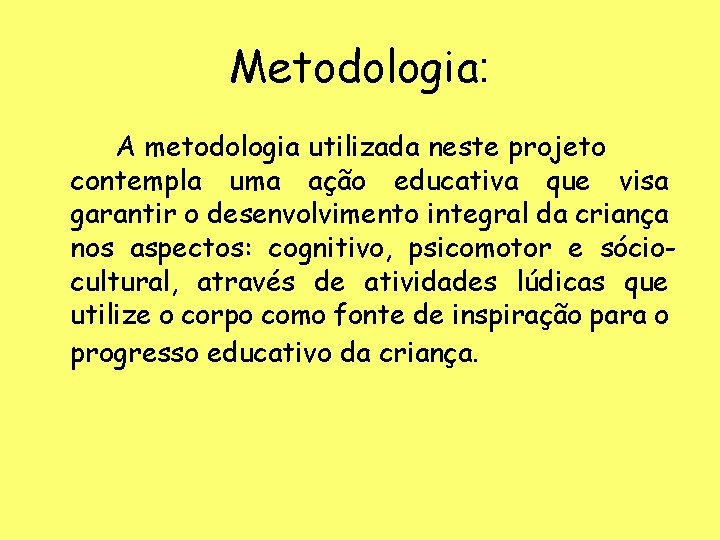 Metodologia:

A metodologia utilizada neste projeto contempla uma ação educativa que visa garantir o desenvolvimento integral da criança nos aspectos: cognitivo, psicomotor e sócio-cultural, através de atividades lúdicas que utilize o corpo como fonte de inspiração para o progresso educativo da criança.